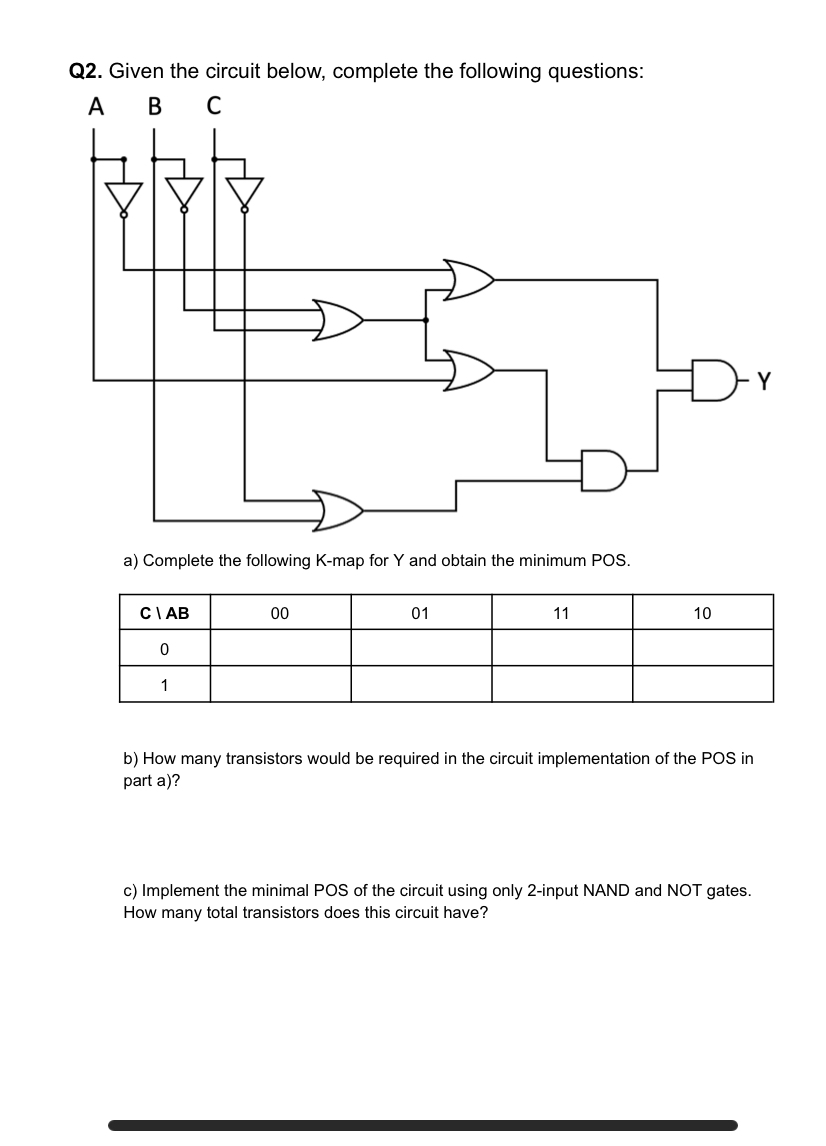 **Q2.** Given the circuit below, complete the following questions:

A B C

Y

a) Complete the following K-map for Y and obtain the minimum POS.

| C \ AB | 00 | 01 | 11 | 10 |
|---|---|---|---|---|
| 0 | | | | |
| 1 | | | | |

b) How many transistors would be required in the circuit implementation of the POS in part a)?

c) Implement the minimal POS of the circuit using only 2-input NAND and NOT gates. How many total transistors does this circuit have?